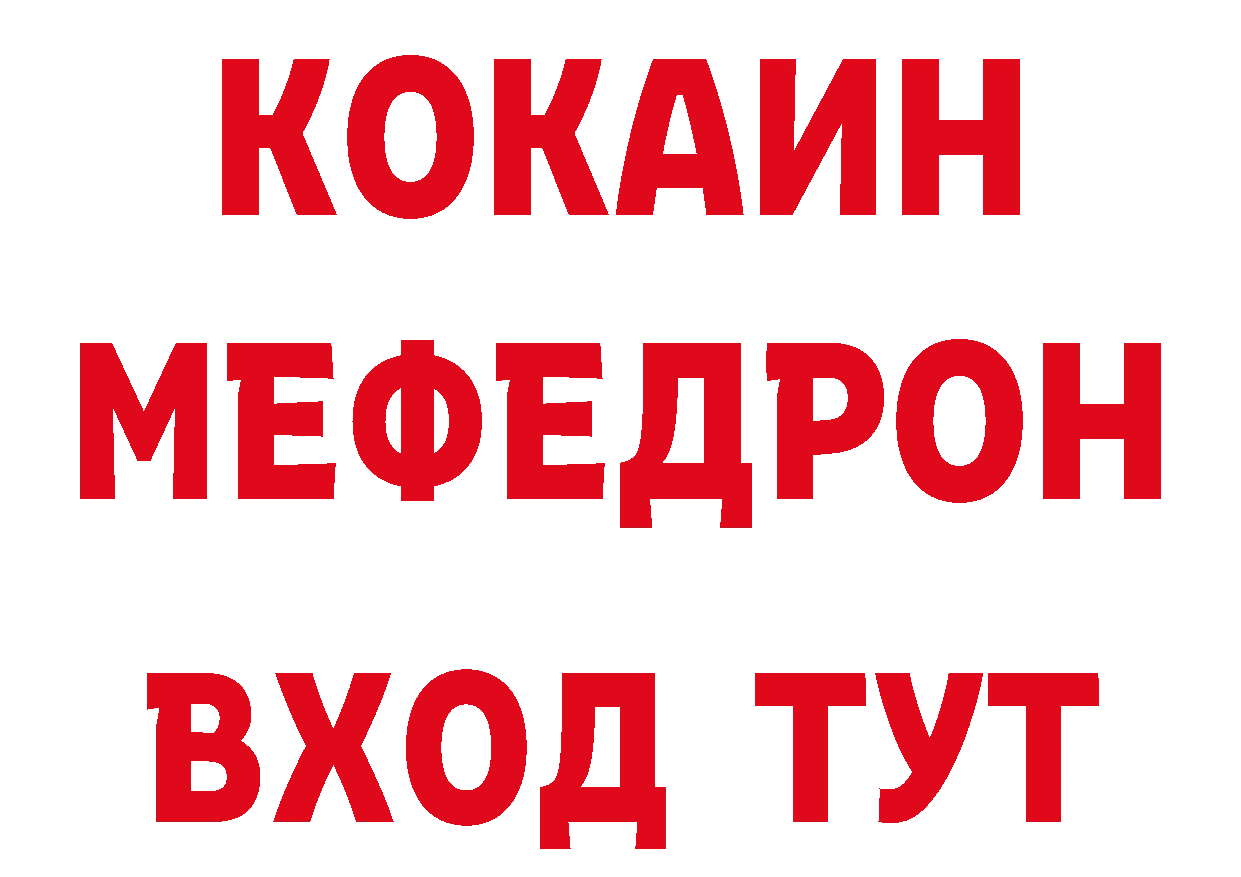 КОКАИН
МЕФЕДРОН
ВХОД ТУТ